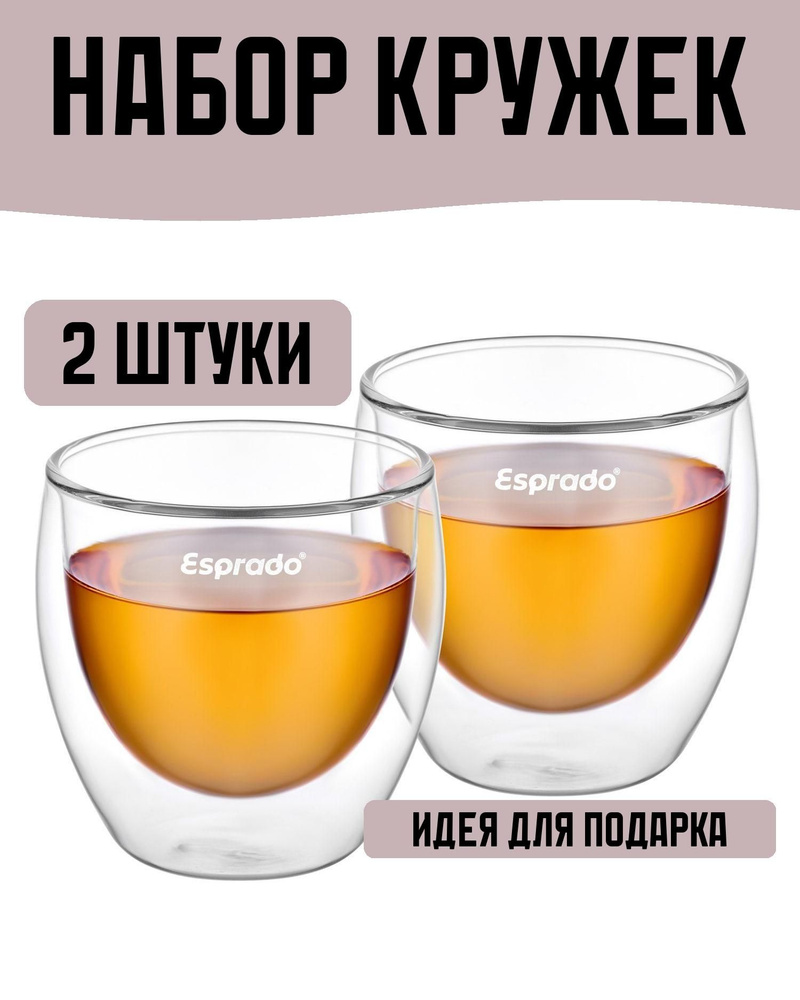 НАБОР КРУЖЕК

2 ШТУКИ

Esprado®

Esprado®

ИДЕЯ ДЛЯ ПОДАРКА